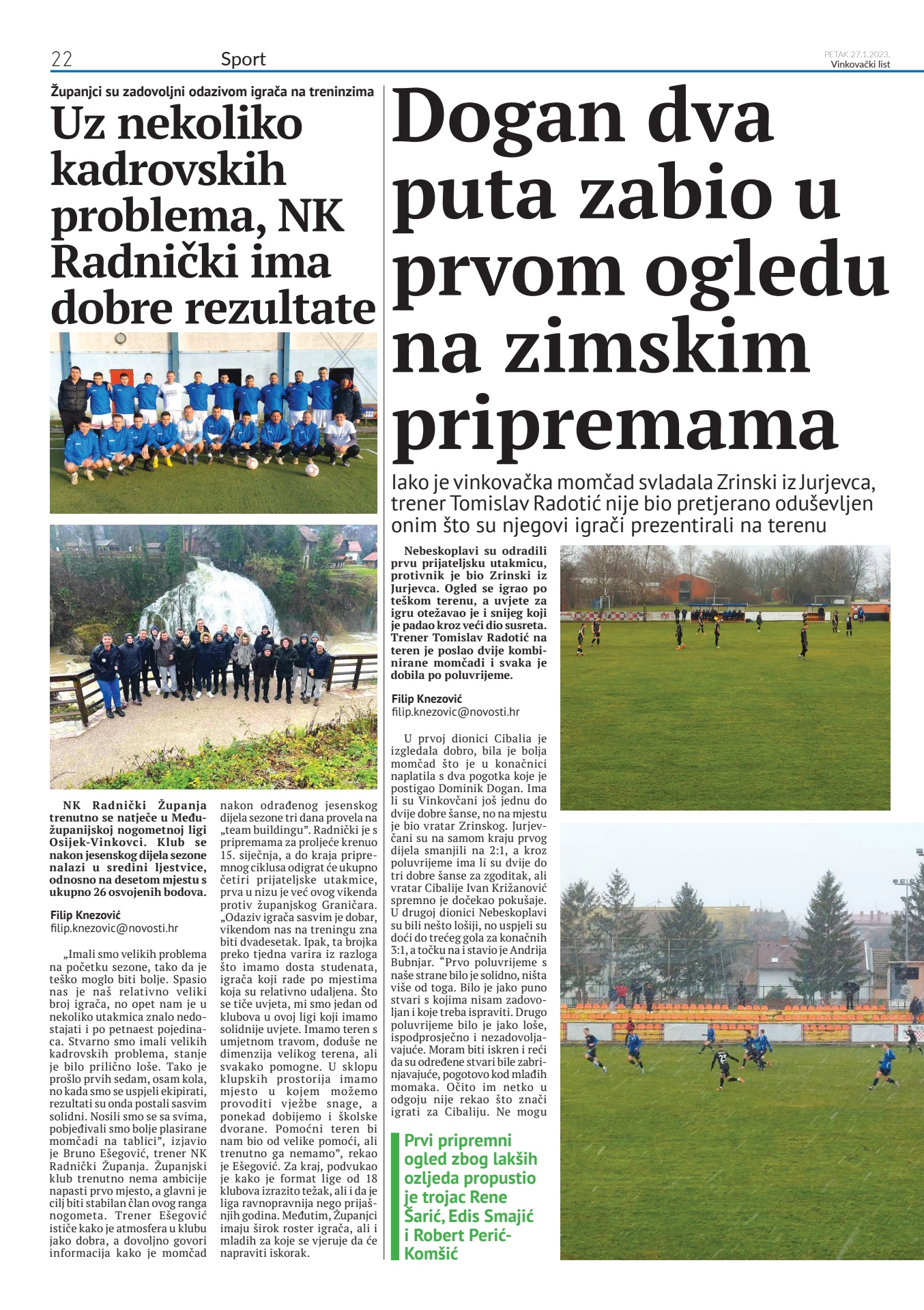 22 Sport PETAK 27.1.2023. Vinkovački list

Županjci su zadovoljni odazivom igrača na treninzima

Uz nekoliko kadrovskih problema, NK Radnički ima dobre rezultate

NK Radnički Županja trenutno se natječe u Međužupanijskoj nogometnoj ligi Osijek-Vinkovci. Klub se nakon jesenskog dijela sezone nalazi u sredini ljestvice, odnosno na desetom mjestu s ukupno 26 osvojenih bodova.

Filip Knezović
filip.knezovic@novosti.hr

„Imali smo velikih problema na početku sezone, tako da je teško moglo biti bolje. Spasio nas je naš relativno veliki broj igrača, no opet nam je u nekoliko utakmica znalo nedostajati i po petnaest pojedinaca. Stvarno smo imali velikih kadrovskih problema, stanje je bilo prilično loše. Tako je prošlo prvih sedam, osam kola, no kada smo se uspjeli ekipirati, rezultati su onda postali sasvim solidni. Nosili smo se sa svima, pobjeđivali smo bolje plasirane momčadi na tablici", izjavio je Bruno Ešegović, trener NK Radnički Županja. Županjski klub trenutno nema ambicije napasti prvo mjesto, a glavni je cilj biti stabilan član ovog ranga nogometa. Trener Ešegović ističe kako je atmosfera u klubu jako dobra, a dovoljno govori informacija kako je momčad nakon odrađenog jesenskog dijela sezone tri dana provela na „team buildingu". Radnički je s pripremama za proljeće krenuo 15. siječnja, a do kraja pripremnog ciklusa odigrat će ukupno četiri prijateljske utakmice, prva u nizu je već ovog vikenda protiv županjskog Graničara. „Odaziv igrača sasvim je dobar, vikendom nas na treningu zna biti dvadesetak. Ipak, ta brojka preko tjedna varira iz razloga što imamo dosta studenata, igrača koji rade po mjestima koja su relativno udaljena. Što se tiče uvjeta, mi smo jedan od klubova u ovoj ligi koji imamo solidnije uvjete. Imamo teren s umjetnom travom, doduše ne dimenzija velikog terena, ali svakako pomogne. U sklopu klupskih prostorija imamo mjesto u kojem možemo provoditi vježbe snage, a ponekad dobijemo i školske dvorane. Pomoćni teren bi nam bio od velike pomoći, ali trenutno ga nemamo", rekao je Ešegović. Za kraj, podvukao je kako je format lige od 18 klubova izrazito težak, ali i da je liga ravnopravnija nego prijašnjih godina. Međutim, Županjci imaju širok roster igrača, ali i mladih za koje se vjeruje da će napraviti iskorak.

Dogan dva puta zabio u prvom ogledu na zimskim pripremama

Iako je vinkovačka momčad svladala Zrinski iz Jurjevca, trener Tomislav Radotić nije bio pretjerano oduševljen onim što su njegovi igrači prezentirali na terenu

Nebeskoplavi su odradili prvu prijateljsku utakmicu, protivnik je bio Zrinski iz Jurjevca. Ogled se igrao po teškom terenu, a uvjete za igru otežavao je i snijeg koji je padao kroz veći dio susreta. Trener Tomislav Radotić na teren je poslao dvije kombinirane momčadi i svaka je dobila po poluvrijeme.

Filip Knezović
filip.knezovic@novosti.hr

U prvoj dionici Cibalia je izgledala dobro, bila je bolja momčad što je u konačnici naplatila s dva pogotka koje je postigao Dominik Dogan. Ima li su Vinkovčani još jednu do dvije dobre šanse, no na mjestu je bio vratar Zrinskog. Jurjevčani su na samom kraju prvog dijela smanjili na 2:1, a kroz poluvrijeme ima li su dvije do tri dobre šanse za zgoditak, ali vratar Cibalije Ivan Križanović spremno je dočekao pokušaje. U drugoj dionici Nebeskoplavi su bili nešto lošiji, no uspjeli su doći do trećeg gola za konačnih 3:1, a točku na i stavio je Andrija Bubnjar. "Prvo poluvrijeme s naše strane bilo je solidno, ništa više od toga. Bilo je jako puno stvari s kojima nisam zadovoljan i koje treba ispraviti. Drugo poluvrijeme bilo je jako loše, ispodprosječno i nezadovoljavajuće. Moram biti iskren i reći da su određene stvari bile zabrinjavajuće, pogotovo kod mlađih momaka. Očito im netko u odgoju nije rekao što znači igrati za Cibaliju. Ne mogu

Prvi pripremni ogled zbog lakših ozljeda propustio je trojac Rene Šarić, Edis Smajić i Robert Perić-Komšić